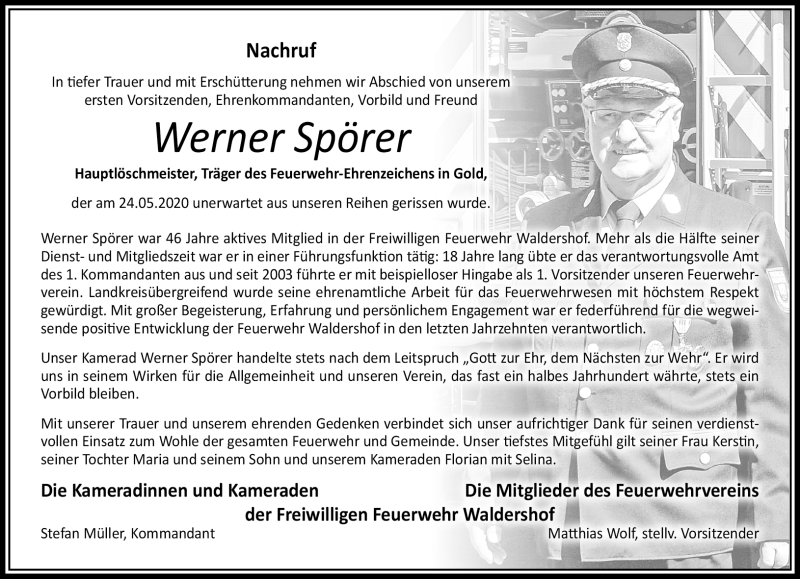 Nachruf

In tiefer Trauer und mit Erschütterung nehmen wir Abschied von unserem ersten Vorsitzenden, Ehrenkommandanten, Vorbild und Freund

Werner Spörer

Hauptlöschmeister, Träger des Feuerwehr-Ehrenzeichens in Gold,

der am 24.05.2020 unerwartet aus unseren Reihen gerissen wurde.

Werner Spörer war 46 Jahre aktives Mitglied in der Freiwilligen Feuerwehr Waldershof. Mehr als die Hälfte seiner Dienst- und Mitgliedszeit war er in einer Führungsfunktion tätig: 18 Jahre lang übte er das verantwortungsvolle Amt des 1. Kommandanten aus und seit 2003 führte er mit beispielloser Hingabe als 1. Vorsitzender unseren Feuerwehrverein. Landkreisübergreifend wurde seine ehrenamtliche Arbeit für das Feuerwehrwesen mit höchstem Respekt gewürdigt. Mit großer Begeisterung, Erfahrung und persönlichem Engagement war er federführend für die wegweisende positive Entwicklung der Feuerwehr Waldershof in den letzten Jahrzehnten verantwortlich.

Unser Kamerad Werner Spörer handelte stets nach dem Leitspruch „Gott zur Ehr, dem Nächsten zur Wehr“. Er wird uns in seinem Wirken für die Allgemeinheit und unseren Verein, das fast ein halbes Jahrhundert währte, stets ein Vorbild bleiben.

Mit unserer Trauer und unserem ehrenden Gedenken verbindet sich unser aufrichtiger Dank für seinen verdienstvollen Einsatz zum Wohle der gesamten Feuerwehr und Gemeinde. Unser tiefstes Mitgefühl gilt seiner Frau Kerstin, seiner Tochter Maria und seinem Sohn und unserem Kameraden Florian mit Selina.

Die Kameradinnen und Kameraden

Die Mitglieder des Feuerwehrvereins

der Freiwilligen Feuerwehr Waldershof

Stefan Müller, Kommandant

Matthias Wolf, stellv. Vorsitzender